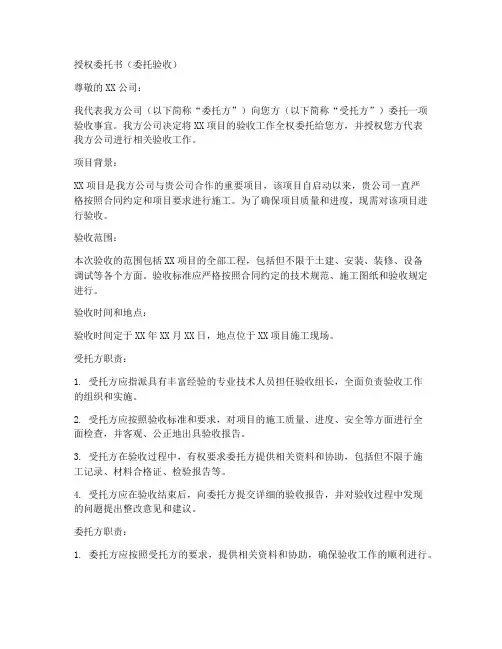 授权委托书（委托验收）

尊敬的XX公司：

我代表我方公司（以下简称“委托方”）向您方（以下简称“受托方”）委托一项验收事宜。我方公司决定将XX项目的验收工作全权委托给您方，并授权您方代表我方公司进行相关验收工作。

项目背景：

XX项目是我方公司与贵公司合作的重要项目，该项目自启动以来，贵公司一直严格按照合同约定和项目要求进行施工。为了确保项目质量和进度，现需对该项目进行验收。

验收范围：

本次验收的范围包括XX项目的全部工程，包括但不限于土建、安装、装修、设备调试等各个方面。验收标准应严格按照合同约定的技术规范、施工图纸和验收规定进行。

验收时间和地点：

验收时间定于XX年XX月XX日，地点位于XX项目施工现场。

受托方职责：

1. 受托方应指派具有丰富经验的专业技术人员担任验收组长，全面负责验收工作的组织和实施。

2. 受托方应按照验收标准和要求，对项目的施工质量、进度、安全等方面进行全面检查，并客观、公正地出具验收报告。

3. 受托方在验收过程中，有权要求委托方提供相关资料和协助，包括但不限于施工记录、材料合格证、检验报告等。

4. 受托方应在验收结束后，向委托方提交详细的验收报告，并对验收过程中发现的问题提出整改意见和建议。

委托方职责：

1. 委托方应按照受托方的要求，提供相关资料和协助，确保验收工作的顺利进行。